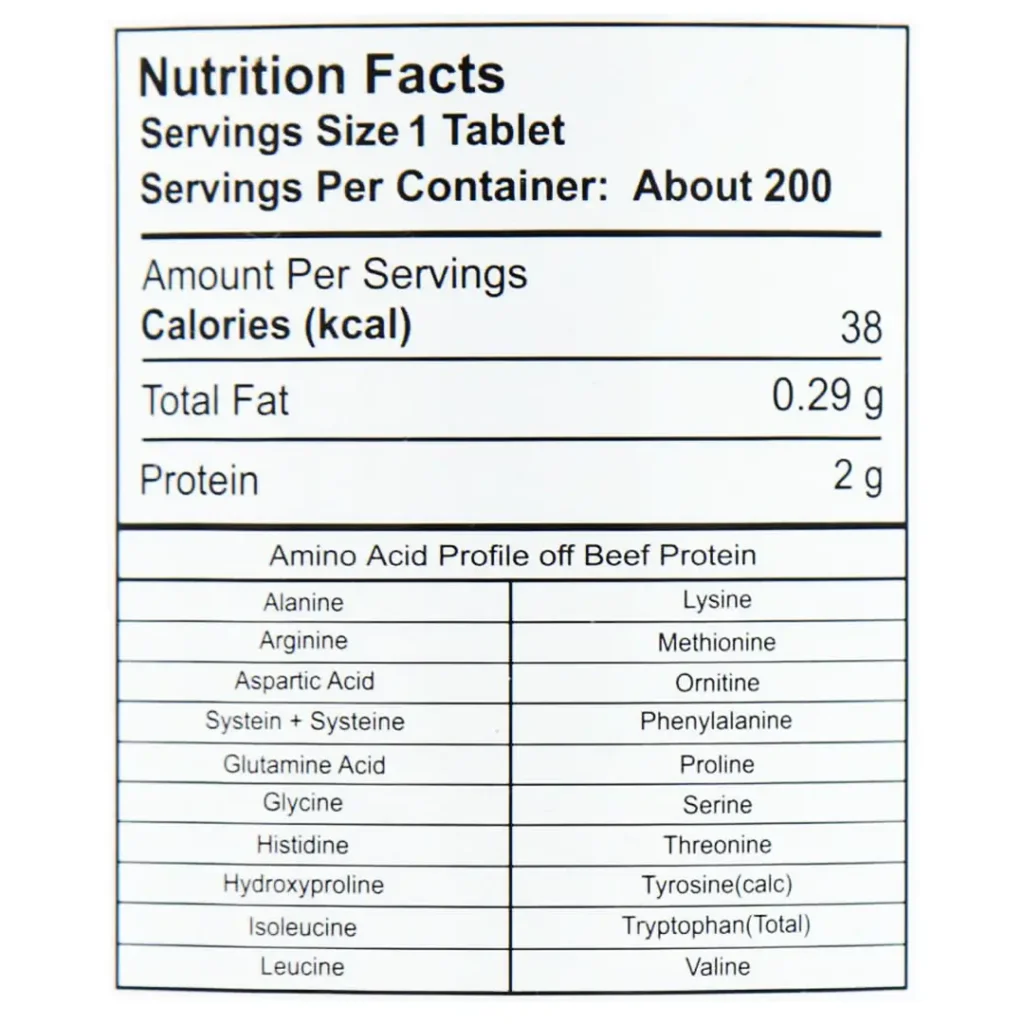 Nutrition Facts
Servings Size 1 Tablet
Servings Per Container: About 200

Amount Per Servings
Calories (kcal) 38

Total Fat 0.29 g

Protein 2 g

| Amino Acid Profile off Beef Protein | |
|---|---|
| Alanine | Lysine |
| Arginine | Methionine |
| Aspartic Acid | Ornitine |
| Systein + Systeine | Phenylalanine |
| Glutamine Acid | Proline |
| Glycine | Serine |
| Histidine | Threonine |
| Hydroxyproline | Tyrosine(calc) |
| Isoleucine | Tryptophan(Total) |
| Leucine | Valine |